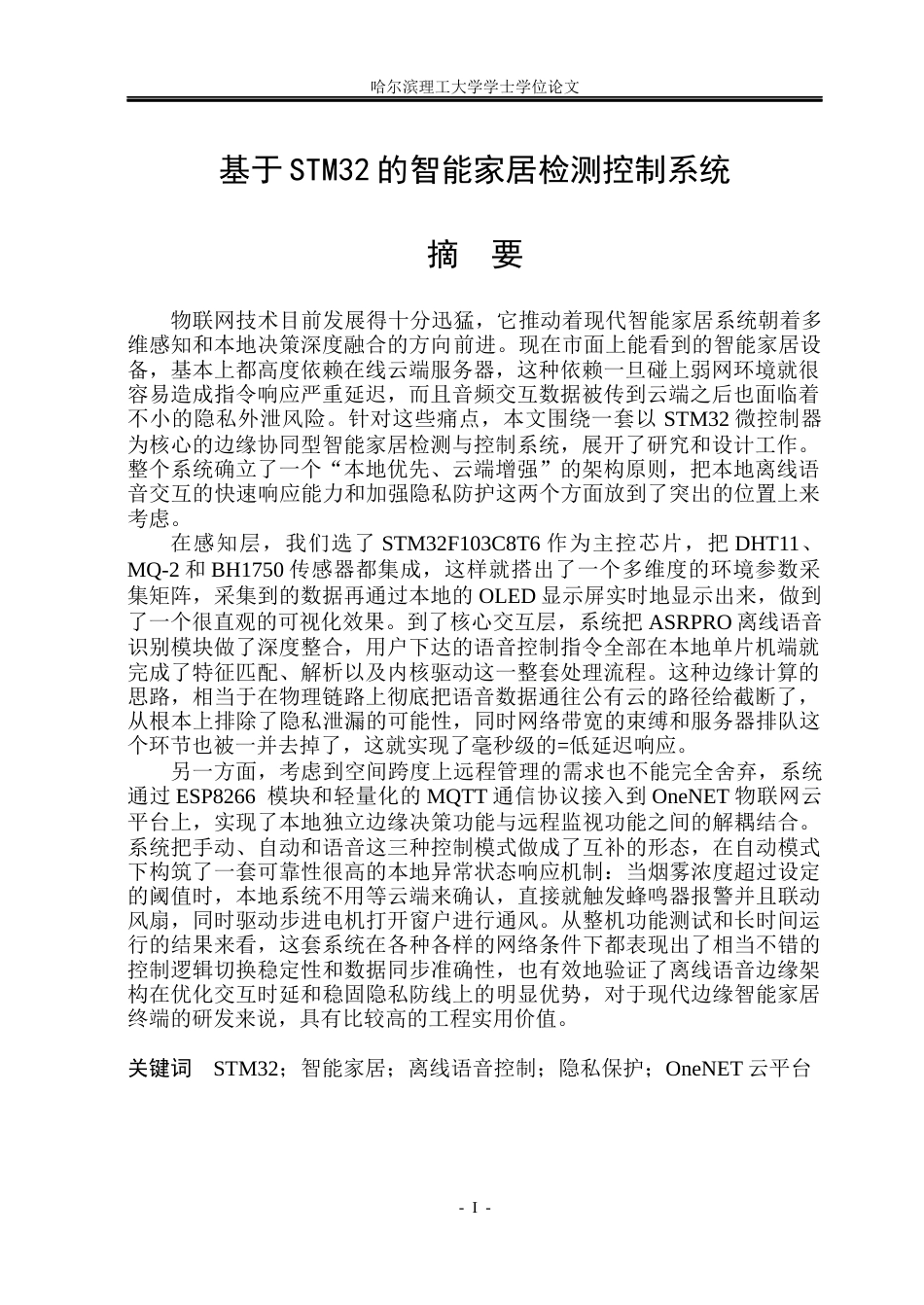 哈尔滨理工大学学士学位论文

基于STM32的智能家居检测控制系统

摘　要

物联网技术目前发展得十分迅猛，它推动着现代智能家居系统朝着多维感知和本地决策深度融合的方向前进。现在市面上能看到的智能家居设备，基本上都高度依赖在线云端服务器，这种依赖一旦碰上弱网环境就很容易造成指令响应严重延迟，而且音频交互数据被传到云端之后也面临着不小的隐私外泄风险。针对这些痛点，本文围绕一套以 STM32 微控制器为核心的边缘协同型智能家居检测与控制系统，展开了研究和设计工作。整个系统确立了一个“本地优先、云端增强”的架构原则，把本地离线语音交互的快速响应能力和加强隐私防护这两个方面放到了突出的位置上来考虑。

在感知层，我们选了 STM32F103C8T6 作为主控芯片，把 DHT11、MQ-2 和 BH1750 传感器都集成，这样就搭出了一个多维度的环境参数采集矩阵，采集到的数据再通过本地的 OLED 显示屏实时地显示出来，做到了一个很直观的可视化效果。到了核心交互层，系统把 ASRPRO 离线语音识别模块做了深度整合，用户下达的语音控制指令全部在本地单片机端就完成了特征匹配、解析以及内核驱动这一整套处理流程。这种边缘计算的思路，相当于在物理链路上彻底把语音数据通往公有云的路径给截断了，从根本上排除了隐私泄漏的可能性，同时网络带宽的束缚和服务器排队这个环节也被一并去掉了，这就实现了毫秒级的=低延迟响应。

另一方面，考虑到空间跨度上远程管理的需求也不能完全舍弃，系统通过 ESP8266 模块和轻量化的 MQTT 通信协议接入到 OneNET 物联网云平台上，实现了本地独立边缘决策功能与远程监视功能之间的解耦结合。系统把手动、自动和语音这三种控制模式做成了互补的形态，在自动模式下构筑了一套可靠性很高的本地异常状态响应机制：当烟雾浓度超过设定的阈值时，本地系统不用等云端来确认，直接就触发蜂鸣器报警并且联动风扇，同时驱动步进电机打开窗户进行通风。从整机功能测试和长时间运行的结果来看，这套系统在各种各样的网络条件下都表现出了相当不错的控制逻辑切换稳定性和数据同步准确性，也有效地验证了离线语音边缘架构在优化交互时延和稳固隐私防线上的明显优势，对于现代边缘智能家居终端的研发来说，具有比较高的工程实用价值。

关键词　STM32；智能家居；离线语音控制；隐私保护；OneNET 云平台

- I -